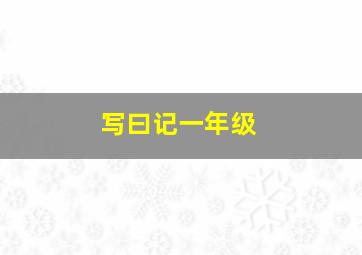 写日记一年级